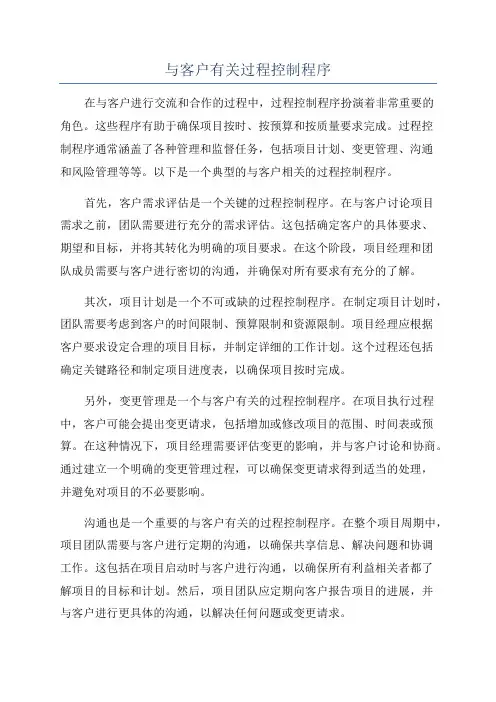 与客户有关过程控制程序

在与客户进行交流和合作的过程中，过程控制程序扮演着非常重要的角色。这些程序有助于确保项目按时、按预算和按质量要求完成。过程控制程序通常涵盖了各种管理和监督任务，包括项目计划、变更管理、沟通和风险管理等等。以下是一个典型的与客户相关的过程控制程序。

首先，客户需求评估是一个关键的过程控制程序。在与客户讨论项目需求之前，团队需要进行充分的需求评估。这包括确定客户的具体要求、期望和目标，并将其转化为明确的项目要求。在这个阶段，项目经理和团队成员需要与客户进行密切的沟通，并确保对所有要求有充分的了解。

其次，项目计划是一个不可或缺的过程控制程序。在制定项目计划时，团队需要考虑到客户的时间限制、预算限制和资源限制。项目经理应根据客户要求设定合理的项目目标，并制定详细的工作计划。这个过程还包括确定关键路径和制定项目进度表，以确保项目按时完成。

另外，变更管理是一个与客户有关的过程控制程序。在项目执行过程中，客户可能会提出变更请求，包括增加或修改项目的范围、时间表或预算。在这种情况下，项目经理需要评估变更的影响，并与客户讨论和协商。通过建立一个明确的变更管理过程，可以确保变更请求得到适当的处理，并避免对项目的不必要影响。

沟通也是一个重要的与客户有关的过程控制程序。在整个项目周期中，项目团队需要与客户进行定期的沟通，以确保共享信息、解决问题和协调工作。这包括在项目启动时与客户进行沟通，以确保所有利益相关者都了解项目的目标和计划。然后，项目团队应定期向客户报告项目的进展，并与客户进行更具体的沟通，以解决任何问题或变更请求。